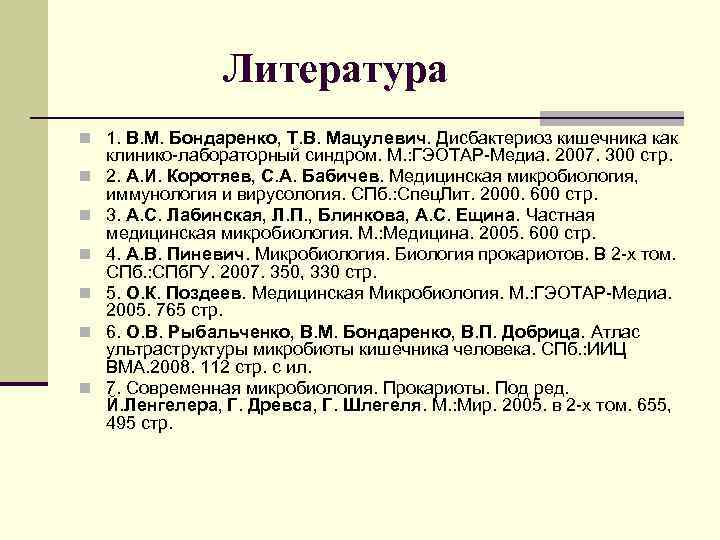 Литература

1. В.М. Бондаренко, Т.В. Мацулевич. Дисбактериоз кишечника как клинико-лабораторный синдром. М.:ГЭОТАР-Медиа. 2007. 300 стр.

2. А.И. Коротяев, С.А. Бабичев. Медицинская микробиология, иммунология и вирусология. СПб.:СпецЛит. 2000. 600 стр.

3. А.С. Лабинская, Л.П., Блинкова, А.С. Ещина. Частная медицинская микробиология. М.:Медицина. 2005. 600 стр.

4. А.В. Пиневич. Микробиология. Биология прокариотов. В 2-х том. СПб.:СПбГУ. 2007. 350, 330 стр.

5. О.К. Поздеев. Медицинская Микробиология. М.:ГЭОТАР-Медиа. 2005. 765 стр.

6. О.В. Рыбальченко, В.М. Бондаренко, В.П. Добрица. Атлас ультраструктуры микробиоты кишечника человека. СПб.:ИИЦ ВМА.2008. 112 стр. с ил.

7. Современная микробиология. Прокариоты. Под ред. Й.Ленгелера, Г. Древса, Г. Шлегеля. М.:Мир. 2005. в 2-х том. 655, 495 стр.